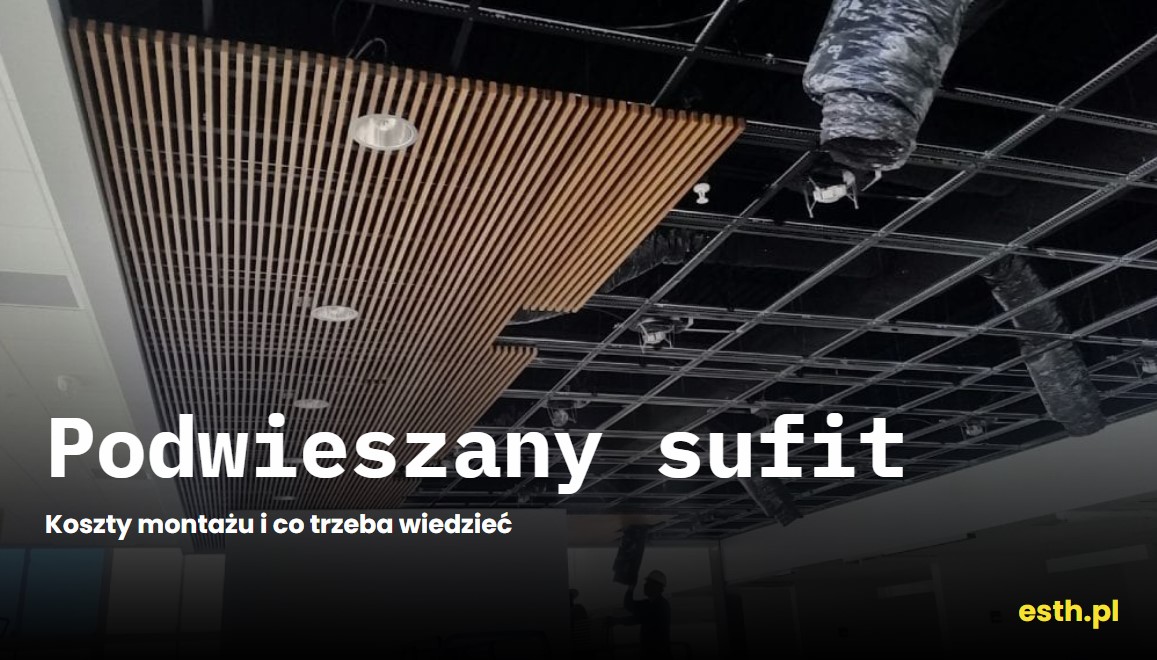 Podwieszany sufit

Koszty montażu i co trzeba wiedzieć

esth.pl